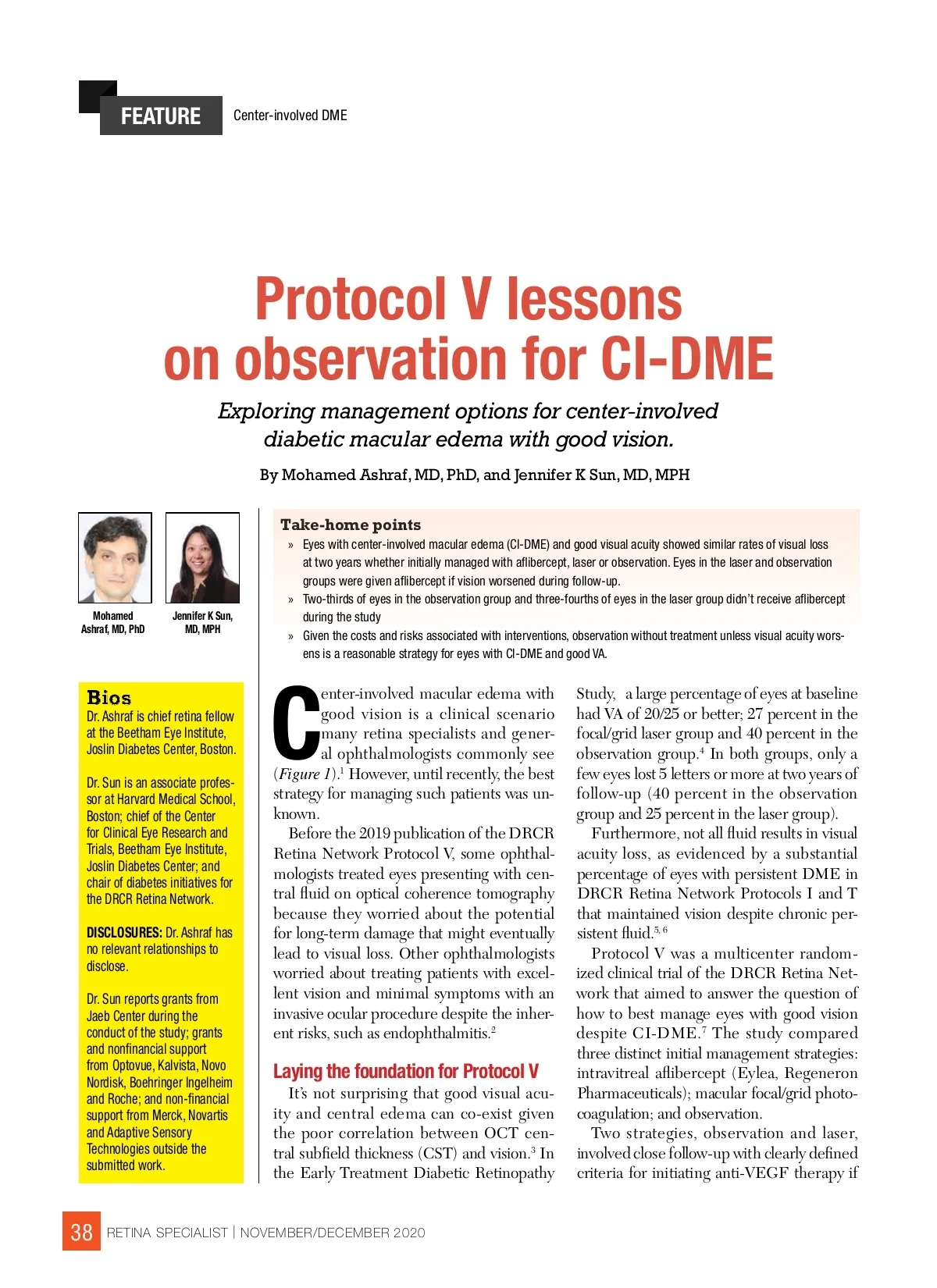 FEATURE Center-involved DME

Protocol V lessons on observation for CI-DME

Exploring management options for center-involved diabetic macular edema with good vision.

By Mohamed Ashraf, MD, PhD, and Jennifer K Sun, MD, MPH

Mohamed Ashraf, MD, PhD

Jennifer K Sun, MD, MPH

Take-home points

» Eyes with center-involved macular edema (CI-DME) and good visual acuity showed similar rates of visual loss at two years whether initially managed with aflibercept, laser or observation. Eyes in the laser and observation groups were given aflibercept if vision worsened during follow-up.

» Two-thirds of eyes in the observation group and three-fourths of eyes in the laser group didn't receive aflibercept during the study

» Given the costs and risks associated with interventions, observation without treatment unless visual acuity worsens is a reasonable strategy for eyes with CI-DME and good VA.

Bios

Dr. Ashraf is chief retina fellow at the Beetham Eye Institute, Joslin Diabetes Center, Boston.

Dr. Sun is an associate professor at Harvard Medical School, Boston; chief of the Center for Clinical Eye Research and Trials, Beetham Eye Institute, Joslin Diabetes Center; and chair of diabetes initiatives for the DRCR Retina Network.

DISCLOSURES: Dr. Ashraf has no relevant relationships to disclose.

Dr. Sun reports grants from Jaeb Center during the conduct of the study; grants and nonfinancial support from Optovue, Kalvista, Novo Nordisk, Boehringer Ingelheim and Roche; and non-financial support from Merck, Novartis and Adaptive Sensory Technologies outside the submitted work.

Center-involved macular edema with good vision is a clinical scenario many retina specialists and general ophthalmologists commonly see (Figure 1).$^1$ However, until recently, the best strategy for managing such patients was unknown.

Before the 2019 publication of the DRCR Retina Network Protocol V, some ophthalmologists treated eyes presenting with central fluid on optical coherence tomography because they worried about the potential for long-term damage that might eventually lead to visual loss. Other ophthalmologists worried about treating patients with excellent vision and minimal symptoms with an invasive ocular procedure despite the inherent risks, such as endophthalmitis.$^2$

Laying the foundation for Protocol V

It's not surprising that good visual acuity and central edema can co-exist given the poor correlation between OCT central subfield thickness (CST) and vision.$^3$ In the Early Treatment Diabetic Retinopathy Study, a large percentage of eyes at baseline had VA of 20/25 or better; 27 percent in the focal/grid laser group and 40 percent in the observation group.$^4$ In both groups, only a few eyes lost 5 letters or more at two years of follow-up (40 percent in the observation group and 25 percent in the laser group).

Furthermore, not all fluid results in visual acuity loss, as evidenced by a substantial percentage of eyes with persistent DME in DRCR Retina Network Protocols I and T that maintained vision despite chronic persistent fluid.$^{5, 6}$

Protocol V was a multicenter randomized clinical trial of the DRCR Retina Network that aimed to answer the question of how to best manage eyes with good vision despite CI-DME.$^7$ The study compared three distinct initial management strategies: intravitreal aflibercept (Eylea, Regeneron Pharmaceuticals); macular focal/grid photocoagulation; and observation.

Two strategies, observation and laser, involved close follow-up with clearly defined criteria for initiating anti-VEGF therapy if

38 RETINA SPECIALIST | NOVEMBER/DECEMBER 2020